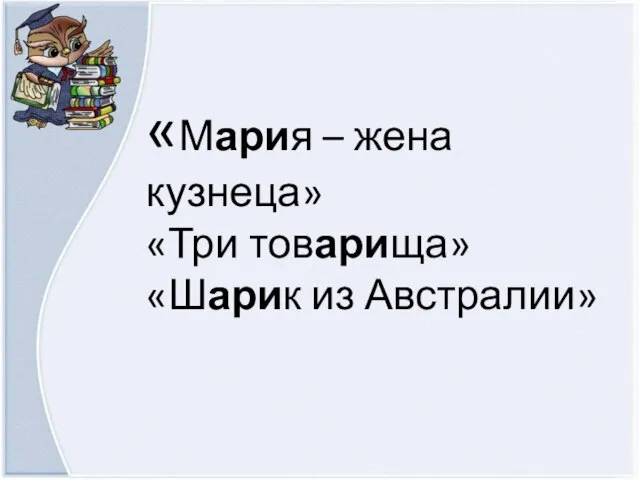 «Мария – жена кузнеца»
«Три товарища»
«Шарик из Австралии»